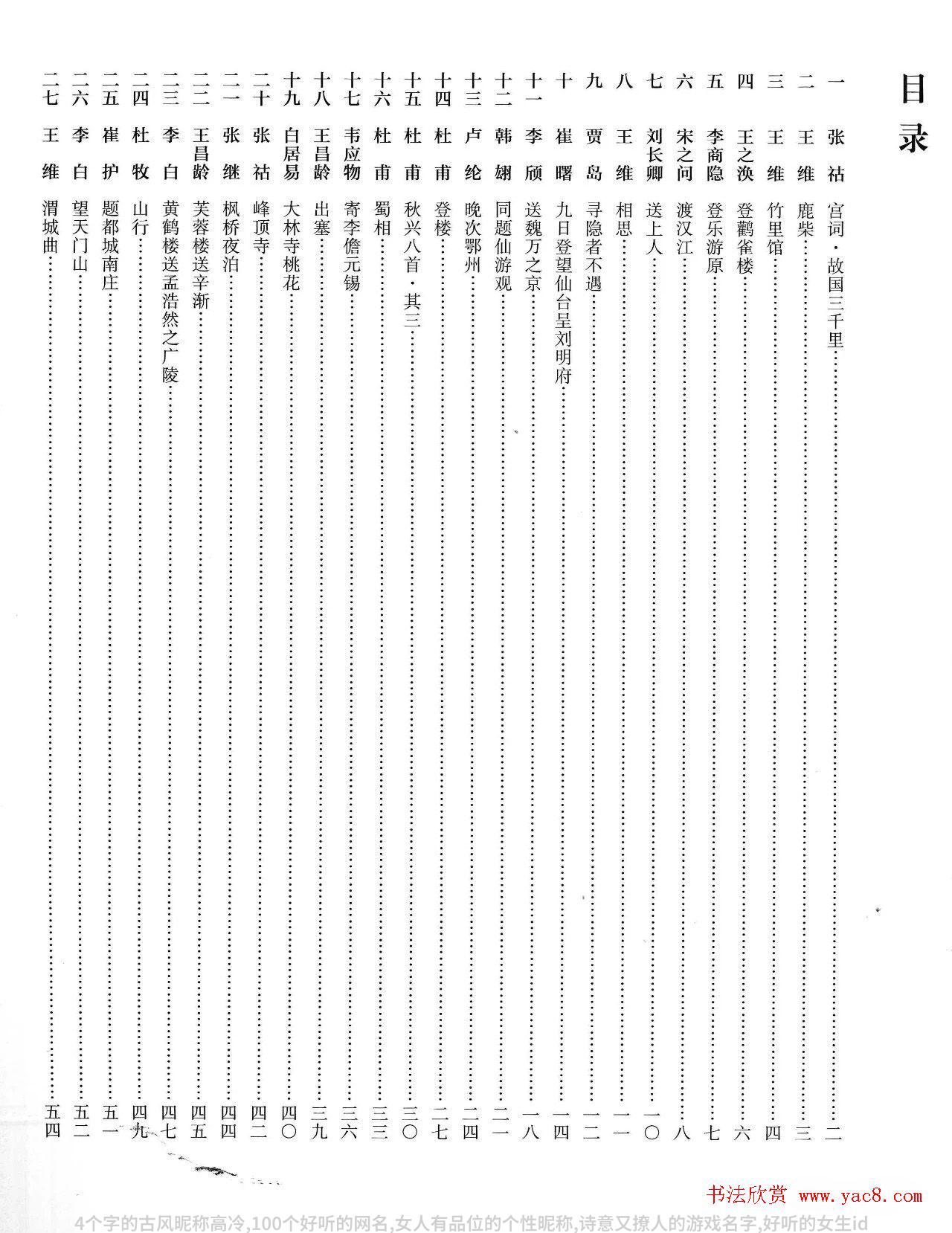 目录

一 张祜 宫词·故国三千里……二
二 王维 鹿柴……三
三 王维 竹里馆……四
四 王之涣 登鹳雀楼……六
五 李商隐 登乐游原……七
六 宋之问 渡汉江……八
七 刘长卿 送上人……一〇
八 王维 相思……一一
九 贾岛 寻隐者不遇……一二
十 崔曙 九日登望仙台呈刘明府……一四
十一 李颀 送魏万之京……一八
十二 韩翃 同题仙游观……二一
十三 卢纶 晚次鄂州……二四
十四 杜甫 登楼……二七
十五 杜甫 秋兴八首·其三……三〇
十六 杜甫 蜀相……三三
十七 韦应物 寄李儋元锡……三六
十八 王昌龄 出塞……三九
十九 白居易 大林寺桃花……四〇
二十 张祜 峰顶寺……四二
二一 张继 枫桥夜泊……四四
二二 王昌龄 芙蓉楼送辛渐……四五
二三 李白 黄鹤楼送孟浩然之广陵……四七
二四 杜牧 山行……四九
二五 崔护 题都城南庄……五一
二六 李白 望天门山……五二
二七 王维 渭城曲……五四

书法欣赏 www.yac8.com
4个字的古风昵称高冷,100个好听的网名,女人有品位的个性昵称,诗意又撩人的游戏名字,好听的女生id